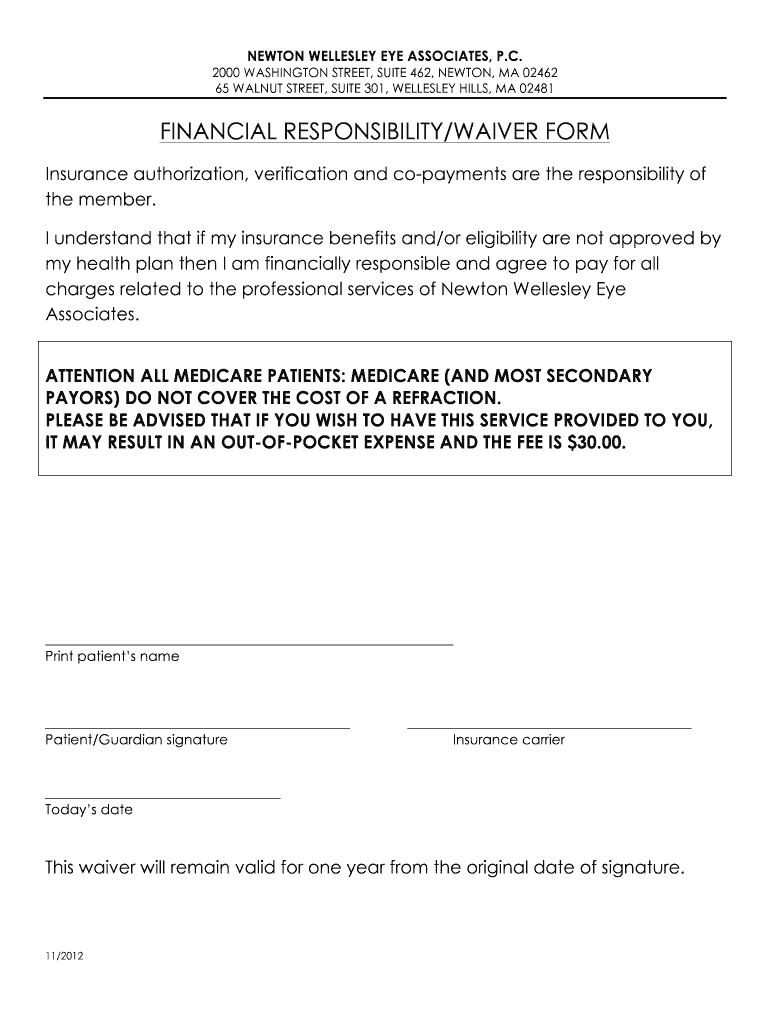 NEWTON WELLESLEY EYE ASSOCIATES, P.C.
2000 WASHINGTON STREET, SUITE 462, NEWTON, MA 02462
65 WALNUT STREET, SUITE 301, WELLESLEY HILLS, MA 02481

FINANCIAL RESPONSIBILITY/WAIVER FORM

Insurance authorization, verification and co-payments are the responsibility of the member.

I understand that if my insurance benefits and/or eligibility are not approved by my health plan then I am financially responsible and agree to pay for all charges related to the professional services of Newton Wellesley Eye Associates.

ATTENTION ALL MEDICARE PATIENTS: MEDICARE (AND MOST SECONDARY PAYORS) DO NOT COVER THE COST OF A REFRACTION.
PLEASE BE ADVISED THAT IF YOU WISH TO HAVE THIS SERVICE PROVIDED TO YOU, IT MAY RESULT IN AN OUT-OF-POCKET EXPENSE AND THE FEE IS $30.00.

Print patient's name

Patient/Guardian signature

Insurance carrier

Today's date

This waiver will remain valid for one year from the original date of signature.

11/2012